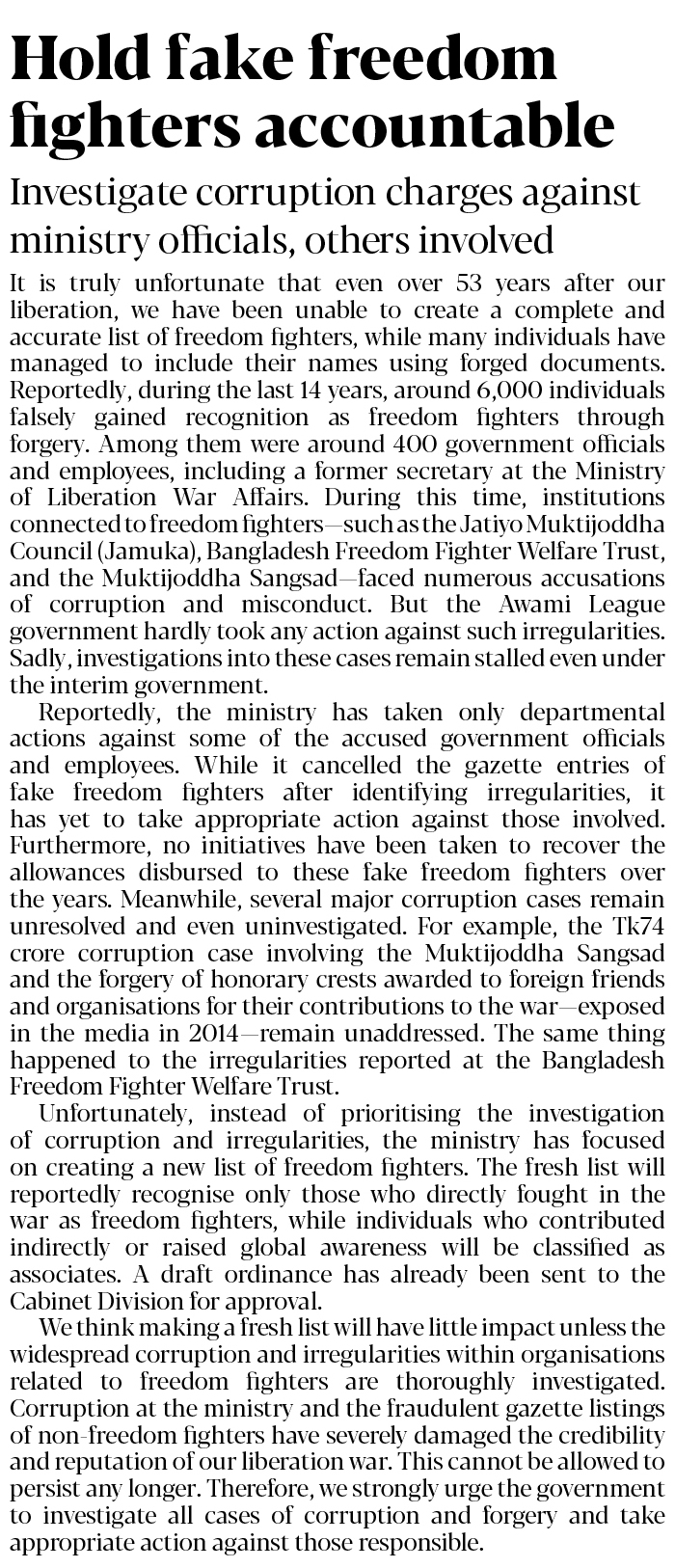 Hold fake freedom fighters accountable

Investigate corruption charges against ministry officials, others involved

It is truly unfortunate that even over 53 years after our liberation, we have been unable to create a complete and accurate list of freedom fighters, while many individuals have managed to include their names using forged documents. Reportedly, during the last 14 years, around 6,000 individuals falsely gained recognition as freedom fighters through forgery. Among them were around 400 government officials and employees, including a former secretary at the Ministry of Liberation War Affairs. During this time, institutions connected to freedom fighters—such as the Jatiyo Muktijoddha Council (Jamuka), Bangladesh Freedom Fighter Welfare Trust, and the Muktijoddha Sangsad—faced numerous accusations of corruption and misconduct. But the Awami League government hardly took any action against such irregularities. Sadly, investigations into these cases remain stalled even under the interim government.

Reportedly, the ministry has taken only departmental actions against some of the accused government officials and employees. While it cancelled the gazette entries of fake freedom fighters after identifying irregularities, it has yet to take appropriate action against those involved. Furthermore, no initiatives have been taken to recover the allowances disbursed to these fake freedom fighters over the years. Meanwhile, several major corruption cases remain unresolved and even uninvestigated. For example, the Tk74 crore corruption case involving the Muktijoddha Sangsad and the forgery of honorary crests awarded to foreign friends and organisations for their contributions to the war—exposed in the media in 2014—remain unaddressed. The same thing happened to the irregularities reported at the Bangladesh Freedom Fighter Welfare Trust.

Unfortunately, instead of prioritising the investigation of corruption and irregularities, the ministry has focused on creating a new list of freedom fighters. The fresh list will reportedly recognise only those who directly fought in the war as freedom fighters, while individuals who contributed indirectly or raised global awareness will be classified as associates. A draft ordinance has already been sent to the Cabinet Division for approval.

We think making a fresh list will have little impact unless the widespread corruption and irregularities within organisations related to freedom fighters are thoroughly investigated. Corruption at the ministry and the fraudulent gazette listings of non-freedom fighters have severely damaged the credibility and reputation of our liberation war. This cannot be allowed to persist any longer. Therefore, we strongly urge the government to investigate all cases of corruption and forgery and take appropriate action against those responsible.